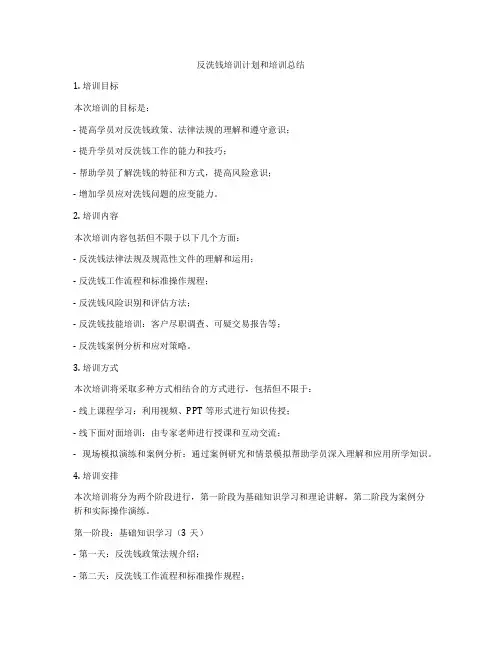 反洗钱培训计划和培训总结

1. 培训目标

本次培训的目标是：

- 提高学员对反洗钱政策、法律法规的理解和遵守意识；

- 提升学员对反洗钱工作的能力和技巧；

- 帮助学员了解洗钱的特征和方式，提高风险意识；

- 增加学员应对洗钱问题的应变能力。

2. 培训内容

本次培训内容包括但不限于以下几个方面：

- 反洗钱法律法规及规范性文件的理解和运用；

- 反洗钱工作流程和标准操作规程；

- 反洗钱风险识别和评估方法；

- 反洗钱技能培训：客户尽职调查、可疑交易报告等；

- 反洗钱案例分析和应对策略。

3. 培训方式

本次培训将采取多种方式相结合的方式进行，包括但不限于：

- 线上课程学习：利用视频、PPT 等形式进行知识传授；

- 线下面对面培训：由专家老师进行授课和互动交流；

- 现场模拟演练和案例分析：通过案例研究和情景模拟帮助学员深入理解和应用所学知识。

4. 培训安排

本次培训将分为两个阶段进行，第一阶段为基础知识学习和理论讲解，第二阶段为案例分析和实际操作演练。

第一阶段：基础知识学习（3 天）

- 第一天：反洗钱政策法规介绍；

- 第二天：反洗钱工作流程和标准操作规程；